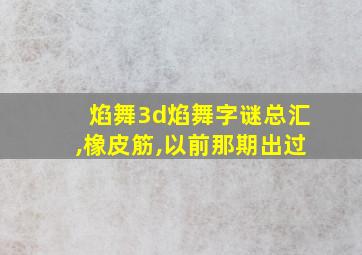 焰舞3d焰舞字谜总汇,橡皮筋,以前那期出过